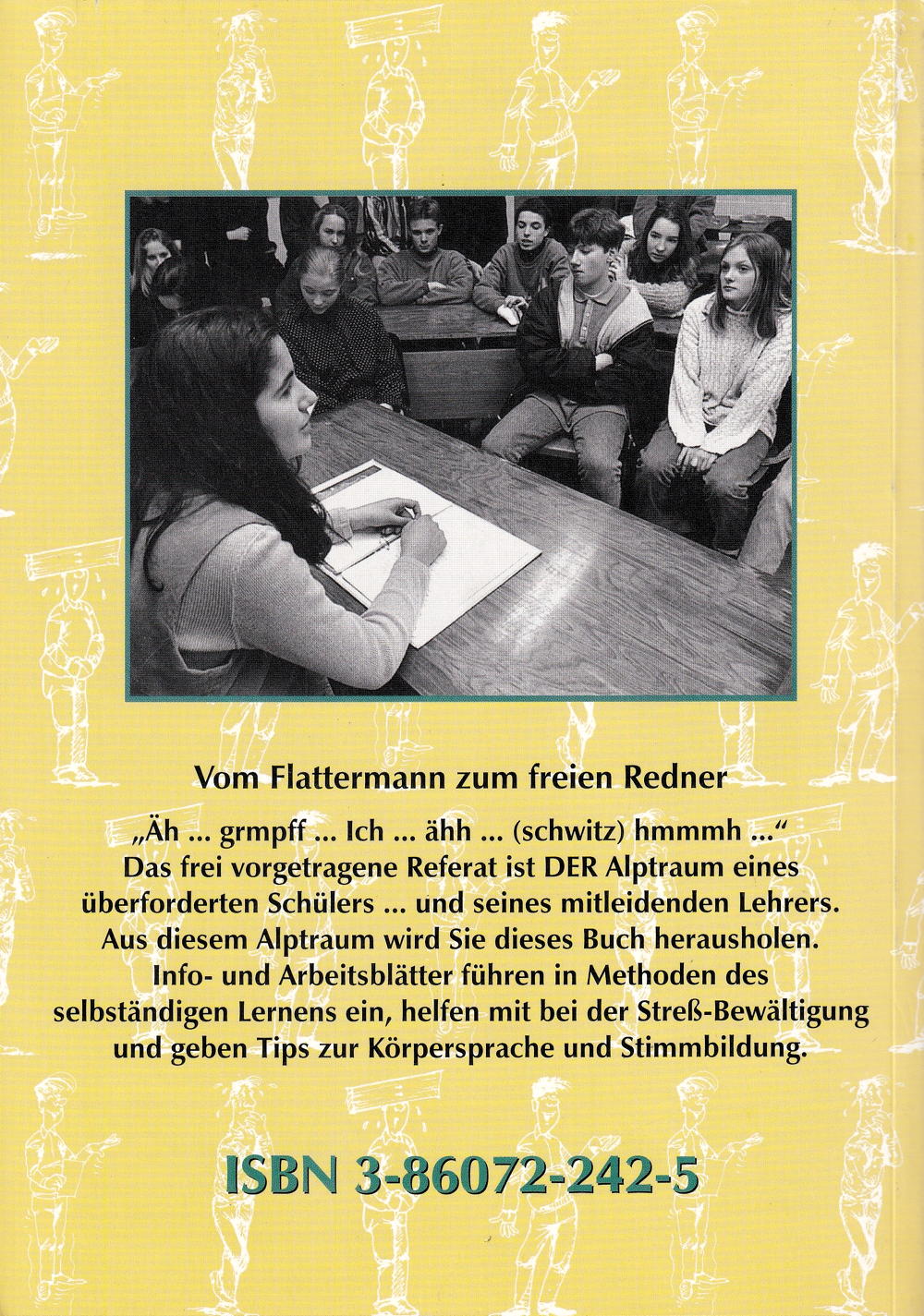 Vom Flattermann zum freien Redner

„Äh ... grmpff ... Ich ... ähh ... (schwitz) hmmmh ...“ Das frei vorgetragene Referat ist DER Alptraum eines überforderten Schülers ... und seines mitleidenden Lehrers. Aus diesem Alptraum wird Sie dieses Buch herausholen. Info- und Arbeitsblätter führen in Methoden des selbständigen Lernens ein, helfen mit bei der Streß-Bewältigung und geben Tips zur Körpersprache und Stimmbildung.

ISBN 3-86072-242-5